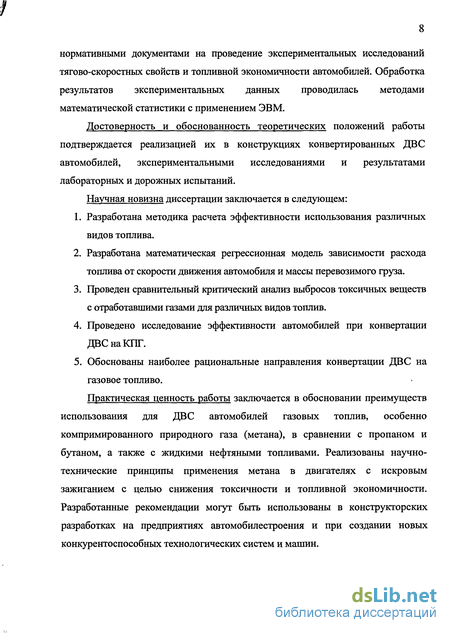 8

нормативными документами на проведение экспериментальных исследований тягово-скоростных свойств и топливной экономичности автомобилей. Обработка результатов экспериментальных данных проводилась методами математической статистики с применением ЭВМ.

Достоверность и обоснованность теоретических положений работы подтверждается реализацией их в конструкциях конвертированных ДВС автомобилей, экспериментальными исследованиями и результатами лабораторных и дорожных испытаний.

Научная новизна диссертации заключается в следующем:

1. Разработана методика расчета эффективности использования различных видов топлива.
2. Разработана математическая регрессионная модель зависимости расхода топлива от скорости движения автомобиля и массы перевозимого груза.
3. Проведен сравнительный критический анализ выбросов токсичных веществ с отработавшими газами для различных видов топлив.
4. Проведено исследование эффективности автомобилей при конвертации ДВС на КПГ.
5. Обоснованы наиболее рациональные направления конвертации ДВС на газовое топливо.

Практическая ценность работы заключается в обосновании преимуществ использования для ДВС автомобилей газовых топлив, особенно компримированного природного газа (метана), в сравнении с пропаном и бутаном, а также с жидкими нефтяными топливами. Реализованы научно-технические принципы применения метана в двигателях с искровым зажиганием с целью снижения токсичности и топливной экономичности. Разработанные рекомендации могут быть использованы в конструкторских разработках на предприятиях автомобилестроения и при создании новых конкурентоспособных технологических систем и машин.

dsLib.net
библиотека диссертаций